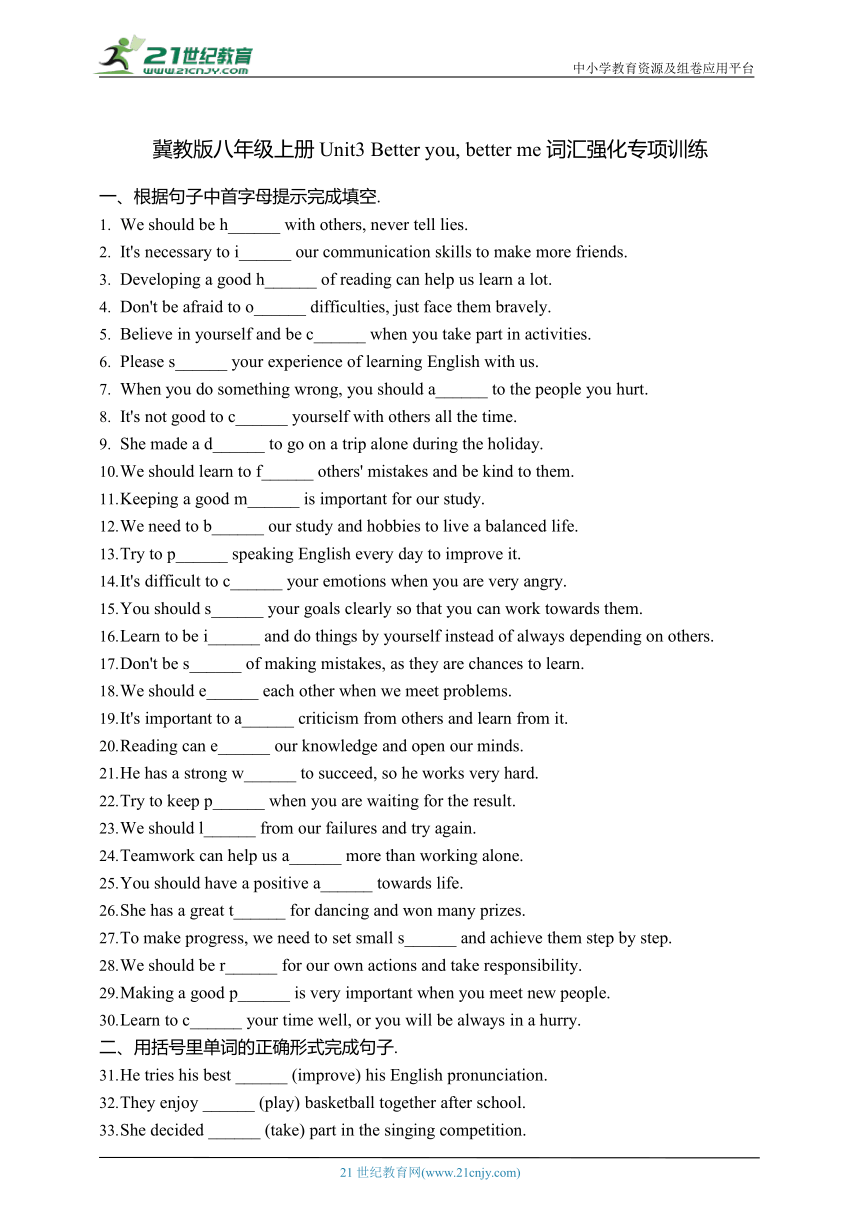 21世纪教育
www.21cnjy.com

中小学教育资源及组卷应用平台

冀教版八年级上册 Unit3 Better you, better me 词汇强化专项训练

一、根据句子中首字母提示完成填空.

1. We should be h______ with others, never tell lies.
2. It's necessary to i______ our communication skills to make more friends.
3. Developing a good h______ of reading can help us learn a lot.
4. Don't be afraid to o______ difficulties, just face them bravely.
5. Believe in yourself and be c______ when you take part in activities.
6. Please s______ your experience of learning English with us.
7. When you do something wrong, you should a______ to the people you hurt.
8. It's not good to c______ yourself with others all the time.
9. She made a d______ to go on a trip alone during the holiday.
10. We should learn to f______ others' mistakes and be kind to them.
11. Keeping a good m______ is important for our study.
12. We need to b______ our study and hobbies to live a balanced life.
13. Try to p______ speaking English every day to improve it.
14. It's difficult to c______ your emotions when you are very angry.
15. You should s______ your goals clearly so that you can work towards them.
16. Learn to be i______ and do things by yourself instead of always depending on others.
17. Don't be s______ of making mistakes, as they are chances to learn.
18. We should e______ each other when we meet problems.
19. It's important to a______ criticism from others and learn from it.
20. Reading can e______ our knowledge and open our minds.
21. He has a strong w______ to succeed, so he works very hard.
22. Try to keep p______ when you are waiting for the result.
23. We should l______ from our failures and try again.
24. Teamwork can help us a______ more than working alone.
25. You should have a positive a______ towards life.
26. She has a great t______ for dancing and won many prizes.
27. To make progress, we need to set small s______ and achieve them step by step.
28. We should be r______ for our own actions and take responsibility.
29. Making a good p______ is very important when you meet new people.
30. Learn to c______ your time well, or you will be always in a hurry.

二、用括号里单词的正确形式完成句子.

31. He tries his best ______ (improve) his English pronunciation.
32. They enjoy ______ (play) basketball together after school.
33. She decided ______ (take) part in the singing competition.

21 世纪教育网(www.21cnjy.com)